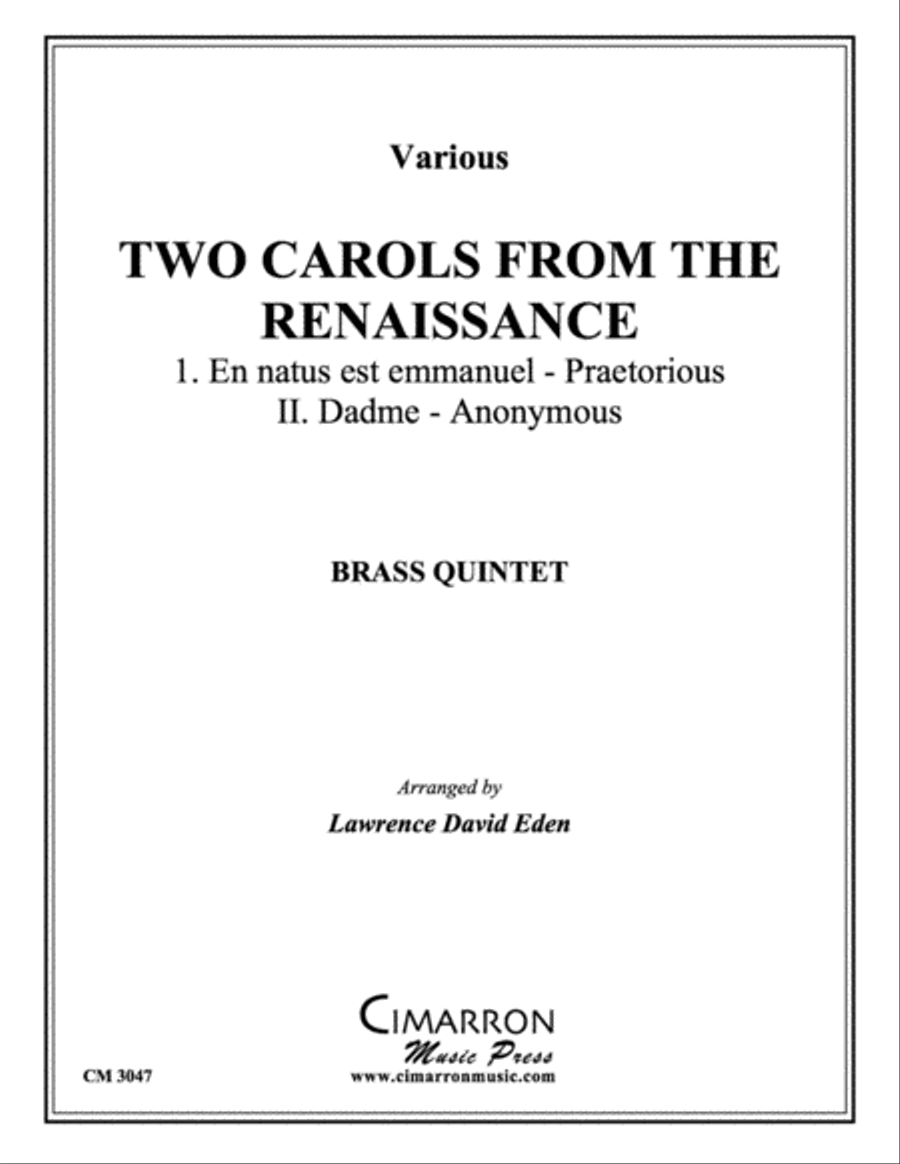 Various

TWO CAROLS FROM THE RENAISSANCE

1. En natus est emmanuel - Praetorious
II. Dadme - Anonymous

BRASS QUINTET

Arranged by
Lawrence David Eden

CIMARRON
Music Press
www.cimarronmusic.com

CM 3047